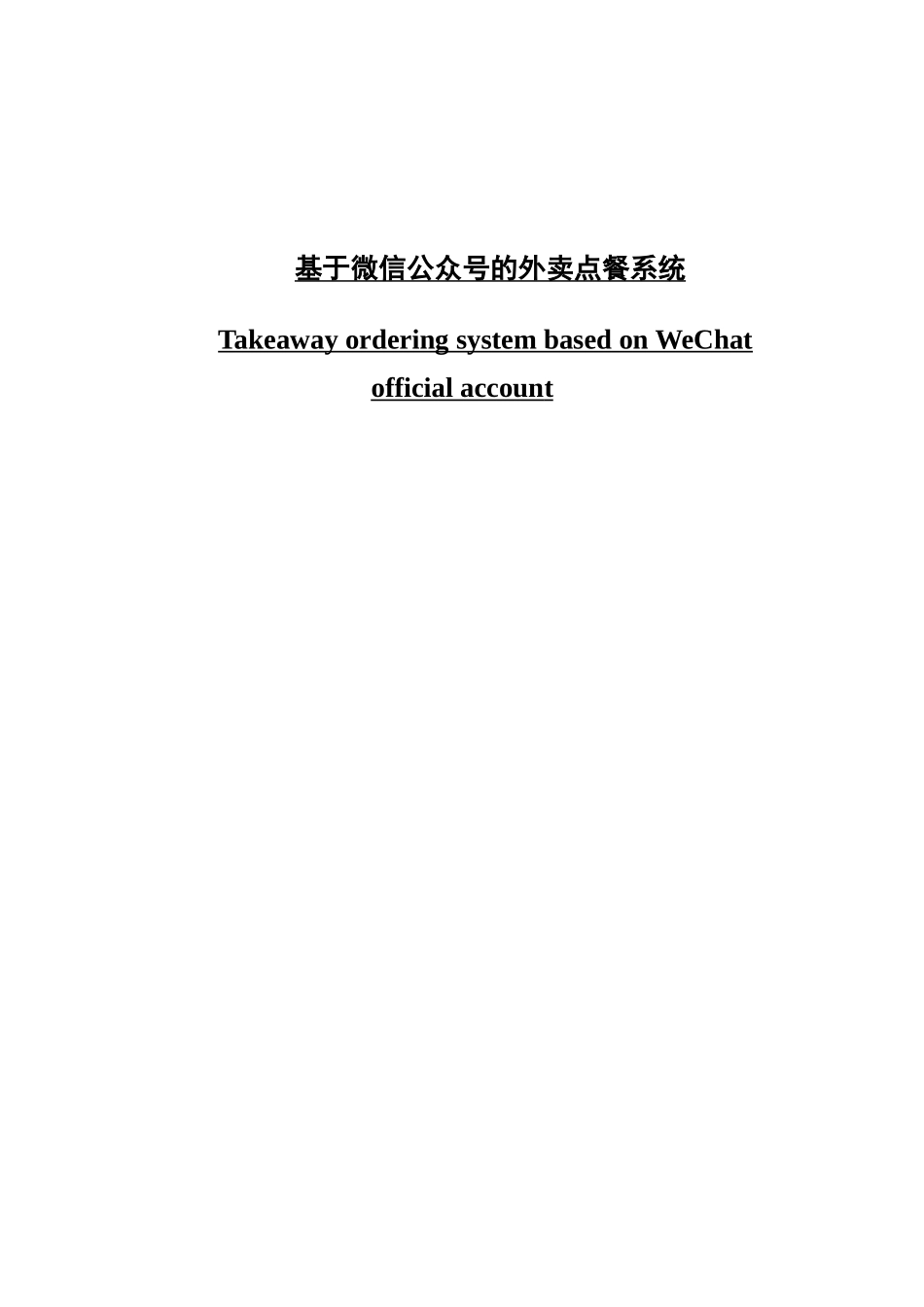 基于微信公众号的外卖点餐系统

Takeaway ordering system based on WeChat official account